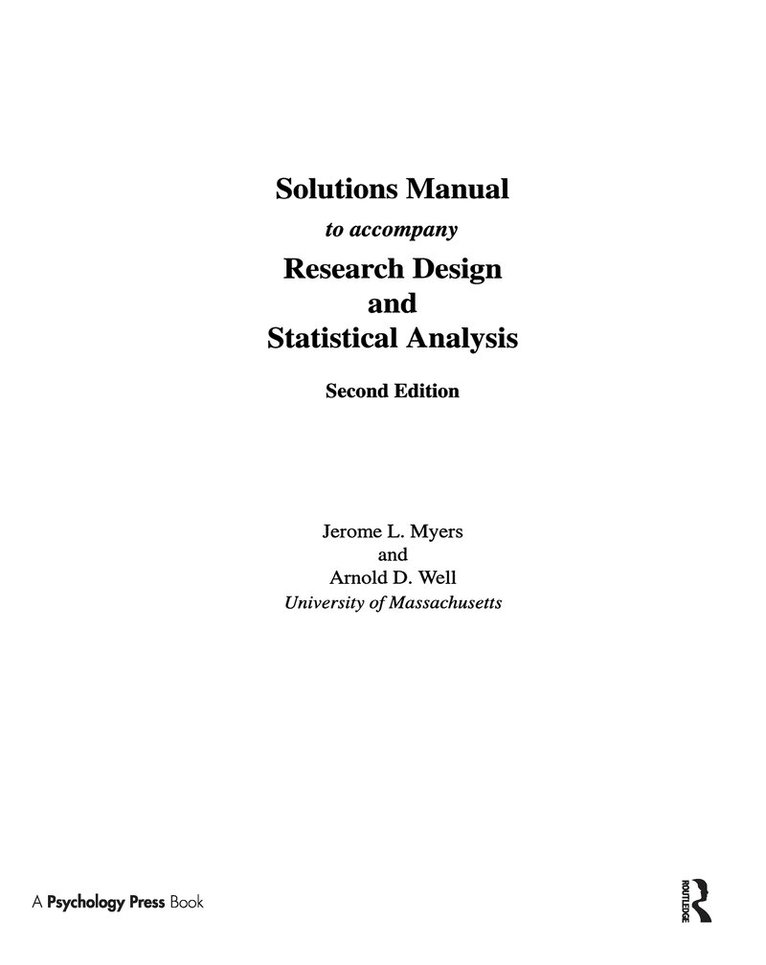 Solutions Manual
to accompany
Research Design
and
Statistical Analysis

Second Edition

Jerome L. Myers
and
Arnold D. Well
University of Massachusetts

A Psychology Press Book

ROUTLEDGE